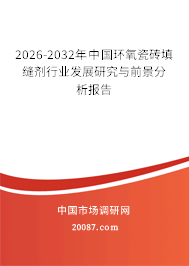 2026-2032年中国环氧瓷砖填缝剂行业发展研究与前景分析报告

中国市场调研网

20087.com